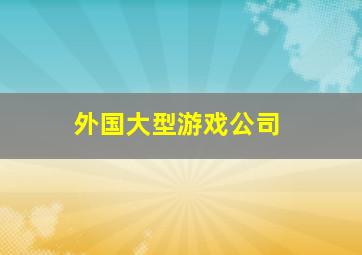 外国大型游戏公司